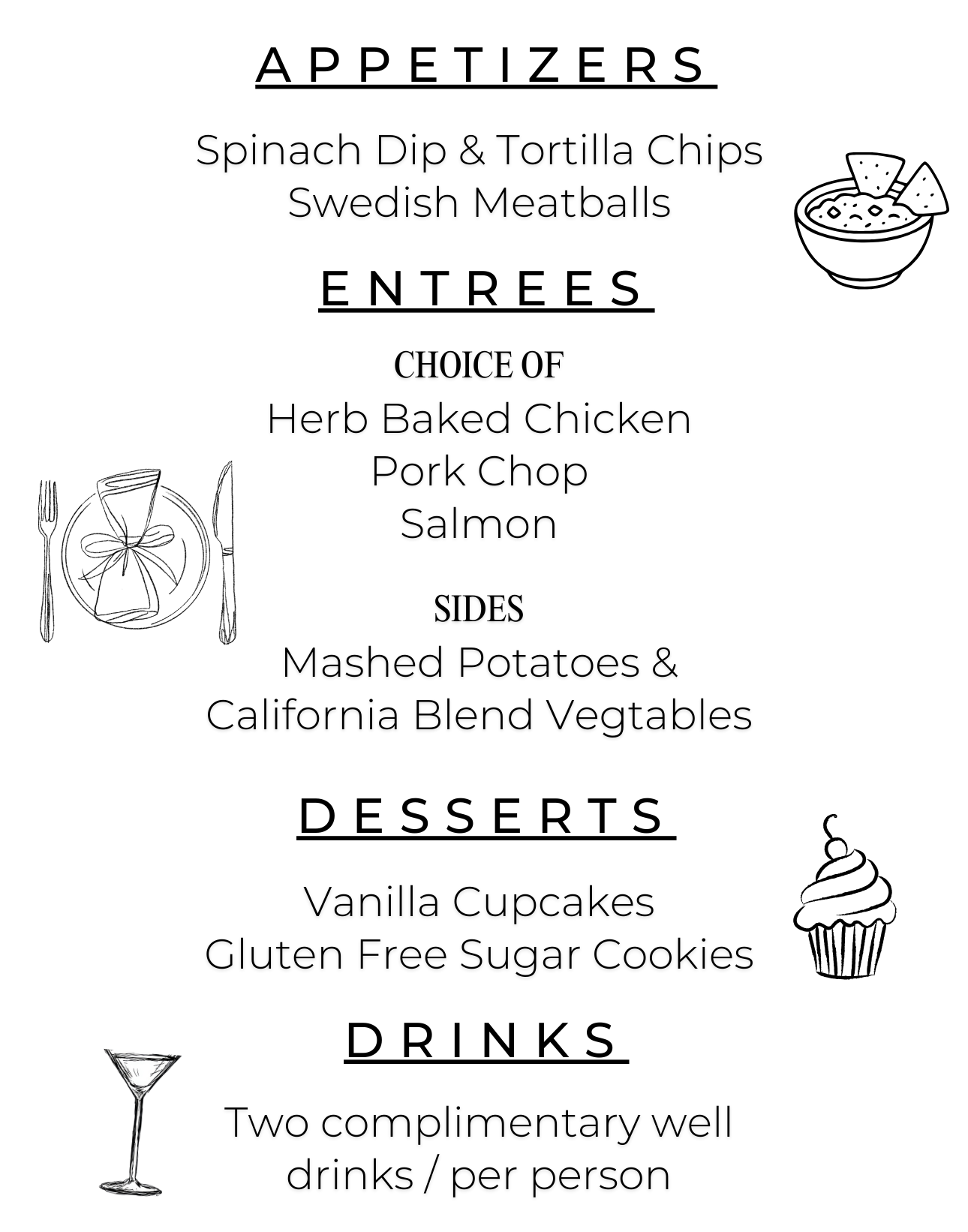 APPETIZERS

Spinach Dip & Tortilla Chips
Swedish Meatballs

ENTREES

CHOICE OF
Herb Baked Chicken
Pork Chop
Salmon

SIDES
Mashed Potatoes &
California Blend Vegtables

DESSERTS

Vanilla Cupcakes
Gluten Free Sugar Cookies

DRINKS

Two complimentary well drinks / per person